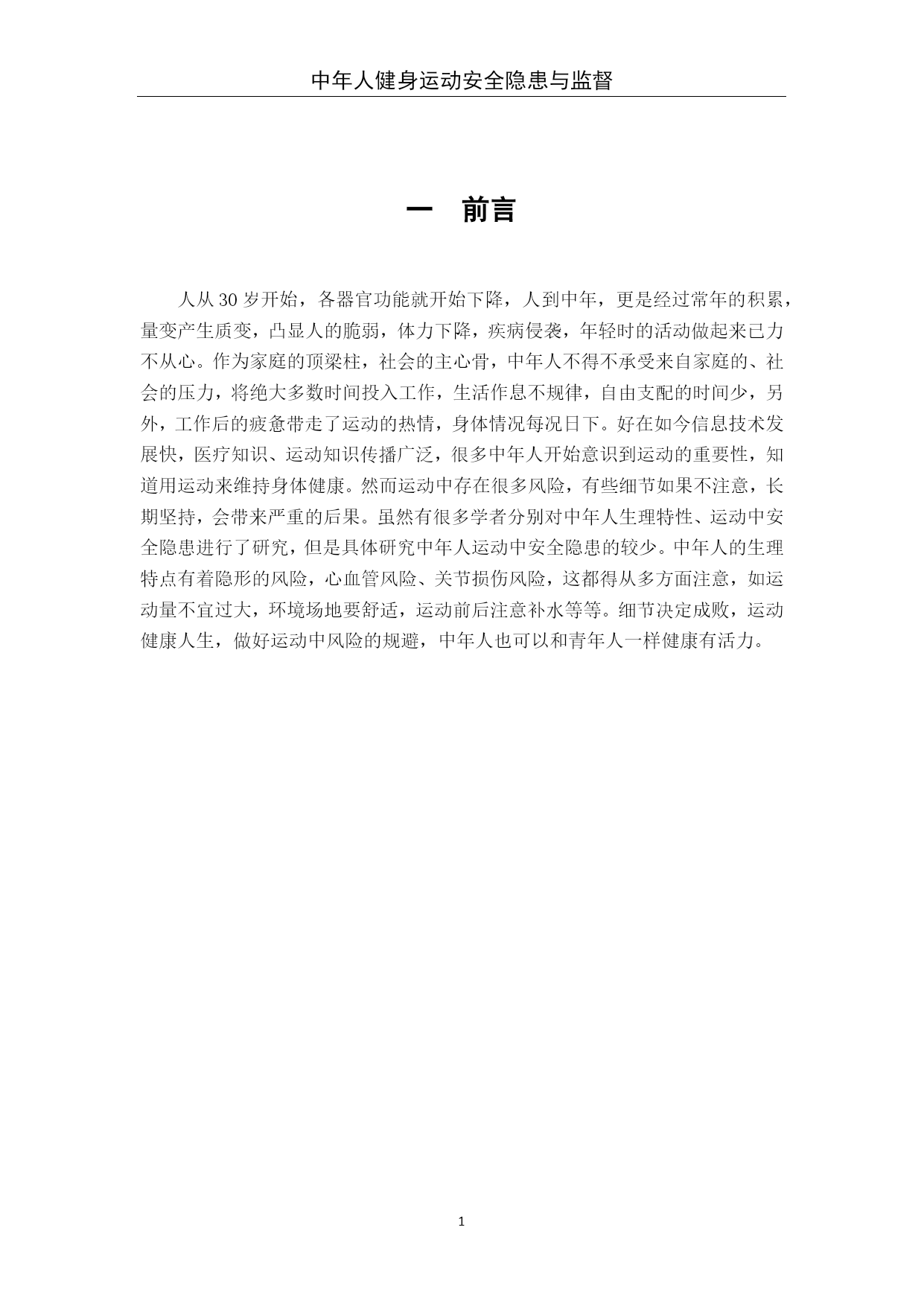 中年人健身运动安全隐患与监督

一　前言

人从 30 岁开始，各器官功能就开始下降，人到中年，更是经过常年的积累，量变产生质变，凸显人的脆弱，体力下降，疾病侵袭，年轻时的活动做起来已力不从心。作为家庭的顶梁柱，社会的主心骨，中年人不得不承受来自家庭的、社会的压力，将绝大多数时间投入工作，生活作息不规律，自由支配的时间少，另外，工作后的疲惫带走了运动的热情，身体情况每况日下。好在如今信息技术发展快，医疗知识、运动知识传播广泛，很多中年人开始意识到运动的重要性，知道用运动来维持身体健康。然而运动中存在很多风险，有些细节如果不注意，长期坚持，会带来严重的后果。虽然有很多学者分别对中年人生理特性、运动中安全隐患进行了研究，但是具体研究中年人运动中安全隐患的较少。中年人的生理特点有着隐形的风险，心血管风险、关节损伤风险，这都得从多方面注意，如运动量不宜过大，环境场地要舒适，运动前后注意补水等等。细节决定成败，运动健康人生，做好运动中风险的规避，中年人也可以和青年人一样健康有活力。

1